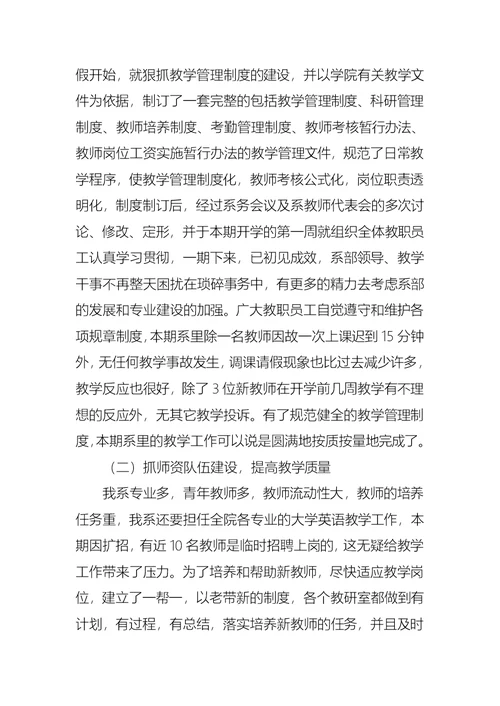 假开始，就狠抓教学管理制度的建设，并以学院有关教学文件为依据，制订了一套完整的包括教学管理制度、科研管理制度、教师培养制度、考勤管理制度、教师考核暂行办法、教师岗位工资实施暂行办法的教学管理文件，规范了日常教学程序，使教学管理制度化，教师考核公式化，岗位职责透明化，制度制订后，经过系务会议及系教师代表会的多次讨论、修改、定形，并于本期开学的第一周就组织全体教职员工认真学习贯彻，一期下来，已初见成效，系部领导、教学干事不再整天困扰在琐碎事务中，有更多的精力去考虑系部的发展和专业建设的加强。广大教职员工自觉遵守和维护各项规章制度，本期系里除一名教师因故一次上课迟到 15 分钟外，无任何教学事故发生，调课请假现象也比过去减少许多，教学反应也很好，除了 3 位新教师在开学前几周教学有不理想的反应外，无其它教学投诉。有了规范健全的教学管理制度，本期系里的教学工作可以说是圆满地按质按量地完成了。

（二）抓师资队伍建设，提高教学质量

我系专业多，青年教师多，教师流动性大，教师的培养任务重，我系还要担任全院各专业的大学英语教学工作，本期因扩招，有近 10 名教师是临时招聘上岗的，这无疑给教学工作带来了压力。为了培养和帮助新教师，尽快适应教学岗位，建立了一帮一，以老带新的制度，各个教研室都做到有计划，有过程，有总结，落实培养新教师的任务，并且及时